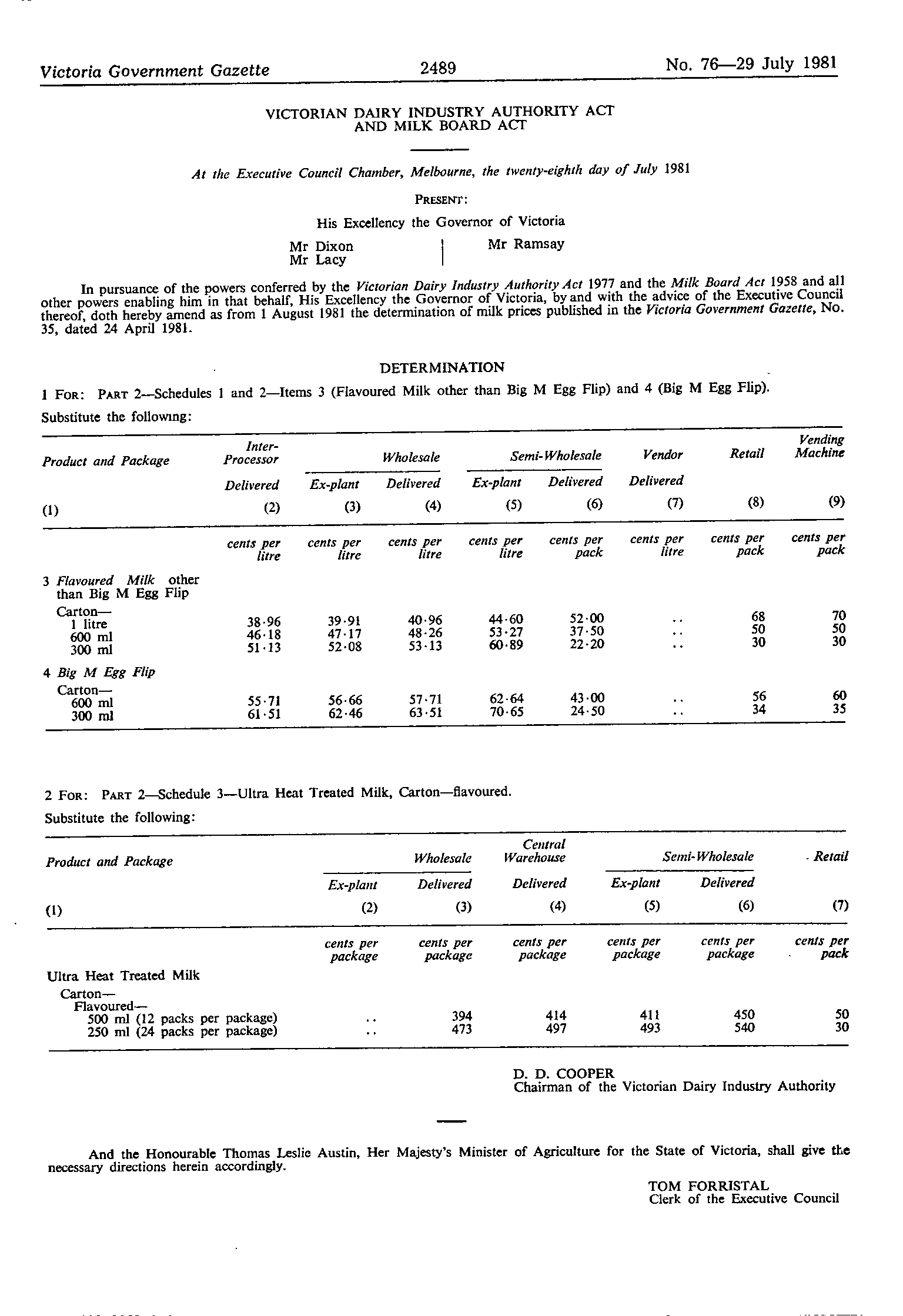 Victoria Government Gazette 2489 No. 76—29 July 1981

VICTORIAN DAIRY INDUSTRY AUTHORITY ACT
AND MILK BOARD ACT

At the Executive Council Chamber, Melbourne, the twenty-eighth day of July 1981

PRESENT:

His Excellency the Governor of Victoria

Mr Dixon
Mr Lacy
Mr Ramsay

In pursuance of the powers conferred by the Victorian Dairy Industry Authority Act 1977 and the Milk Board Act 1958 and all other powers enabling him in that behalf, His Excellency the Governor of Victoria, by and with the advice of the Executive Council thereof, doth hereby amend as from 1 August 1981 the determination of milk prices published in the Victoria Government Gazette, No. 35, dated 24 April 1981.

DETERMINATION

1 FOR: PART 2—Schedules 1 and 2—Items 3 (Flavoured Milk other than Big M Egg Flip) and 4 (Big M Egg Flip).

Substitute the following:

| Product and Package | Inter-Processor Delivered | Wholesale Ex-plant | Wholesale Delivered | Semi-Wholesale Ex-plant | Semi-Wholesale Delivered | Vendor Delivered | Retail | Vending Machine |
|---|---|---|---|---|---|---|---|---|
| (1) | (2) | (3) | (4) | (5) | (6) | (7) | (8) | (9) |
| | cents per litre | cents per litre | cents per litre | cents per litre | cents per pack | cents per litre | cents per pack | cents per pack |
| 3 Flavoured Milk other than Big M Egg Flip | | | | | | | | |
| Carton— | | | | | | | | |
| 1 litre | 38·96 | 39·91 | 40·96 | 44·60 | 52·00 | .. | 68 | 70 |
| 600 ml | 46·18 | 47·17 | 48·26 | 53·27 | 37·50 | .. | 50 | 50 |
| 300 ml | 51·13 | 52·08 | 53·13 | 60·89 | 22·20 | .. | 30 | 30 |
| 4 Big M Egg Flip | | | | | | | | |
| Carton— | | | | | | | | |
| 600 ml | 55·71 | 56·66 | 57·71 | 62·64 | 43·00 | .. | 56 | 60 |
| 300 ml | 61·51 | 62·46 | 63·51 | 70·65 | 24·50 | .. | 34 | 35 |

2 FOR: PART 2—Schedule 3—Ultra Heat Treated Milk, Carton—flavoured.

Substitute the following:

| Product and Package | Wholesale Ex-plant | Wholesale Delivered | Central Warehouse Delivered | Semi-Wholesale Ex-plant | Semi-Wholesale Delivered | Retail |
|---|---|---|---|---|---|---|
| (1) | (2) | (3) | (4) | (5) | (6) | (7) |
| | cents per package | cents per package | cents per package | cents per package | cents per package | cents per pack |
| Ultra Heat Treated Milk | | | | | | |
| Carton— | | | | | | |
| Flavoured— | | | | | | |
| 500 ml (12 packs per package) | .. | 394 | 414 | 411 | 450 | 50 |
| 250 ml (24 packs per package) | .. | 473 | 497 | 493 | 540 | 30 |

D. D. COOPER
Chairman of the Victorian Dairy Industry Authority

And the Honourable Thomas Leslie Austin, Her Majesty's Minister of Agriculture for the State of Victoria, shall give the necessary directions herein accordingly.

TOM FORRISTAL
Clerk of the Executive Council